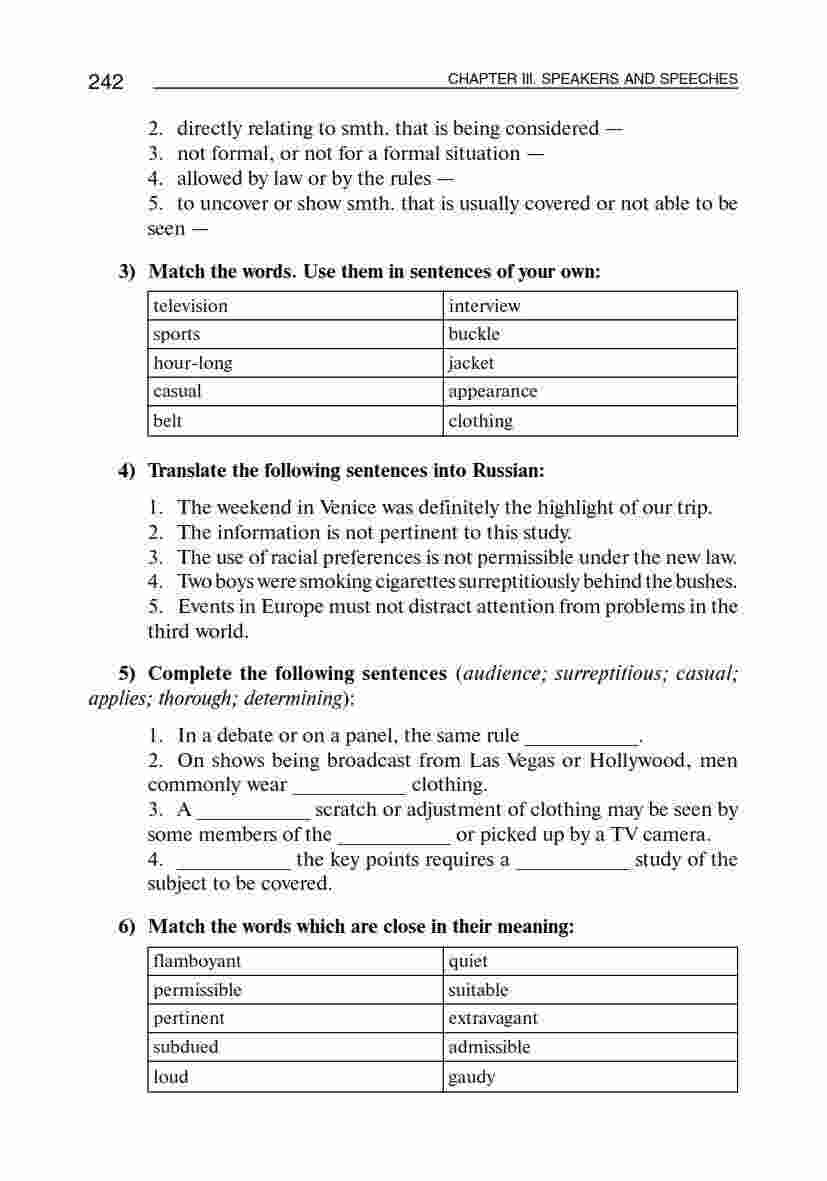 242 CHAPTER III. SPEAKERS AND SPEECHES

2. directly relating to smth. that is being considered —
3. not formal, or not for a formal situation —
4. allowed by law or by the rules —
5. to uncover or show smth. that is usually covered or not able to be seen —

3) Match the words. Use them in sentences of your own:

| television | interview |
|---|---|
| sports | buckle |
| hour-long | jacket |
| casual | appearance |
| belt | clothing |

4) Translate the following sentences into Russian:

1. The weekend in Venice was definitely the highlight of our trip.
2. The information is not pertinent to this study.
3. The use of racial preferences is not permissible under the new law.
4. Two boys were smoking cigarettes surreptitiously behind the bushes.
5. Events in Europe must not distract attention from problems in the third world.

5) Complete the following sentences (audience; surreptitious; casual; applies; thorough; determining):

1. In a debate or on a panel, the same rule ___________.
2. On shows being broadcast from Las Vegas or Hollywood, men commonly wear ___________ clothing.
3. A ___________ scratch or adjustment of clothing may be seen by some members of the ___________ or picked up by a TV camera.
4. ___________ the key points requires a ___________ study of the subject to be covered.

6) Match the words which are close in their meaning:

| flamboyant | quiet |
|---|---|
| permissible | suitable |
| pertinent | extravagant |
| subdued | admissible |
| loud | gaudy |